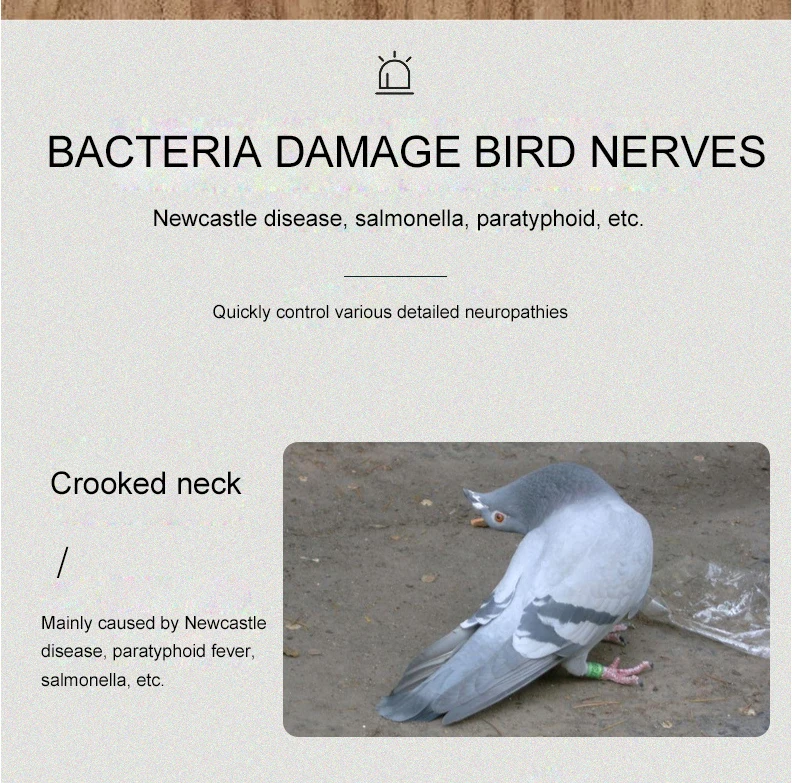 BACTERIA DAMAGE BIRD NERVES

Newcastle disease, salmonella, paratyphoid, etc.

Quickly control various detailed neuropathies

Crooked neck

/

Mainly caused by Newcastle disease, paratyphoid fever, salmonella, etc.